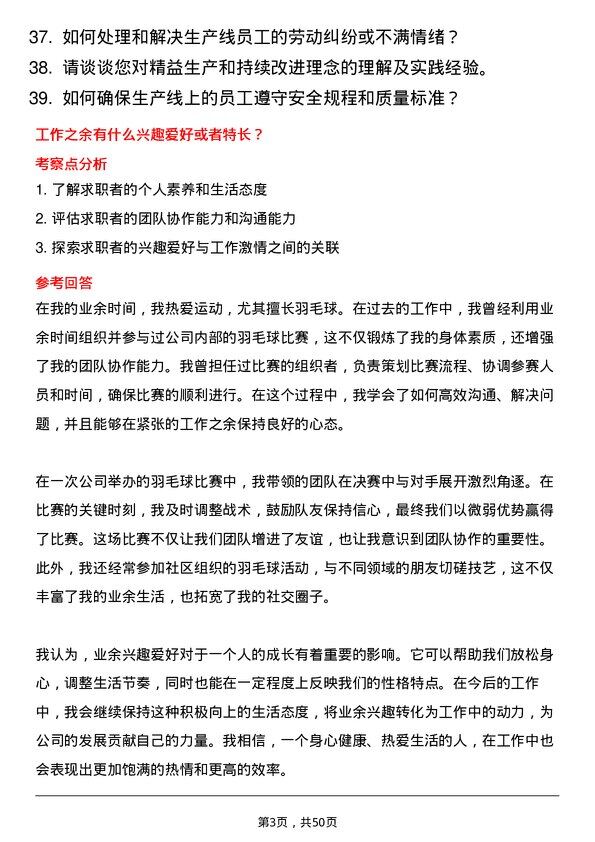 37. 如何处理和解决生产线员工的劳动纠纷或不满情绪？
38. 请谈谈您对精益生产和持续改进理念的理解及实践经验。
39. 如何确保生产线上的员工遵守安全规程和质量标准？

工作之余有什么兴趣爱好或者特长？

考察点分析

1. 了解求职者的个人素养和生活态度
2. 评估求职者的团队协作能力和沟通能力
3. 探索求职者的兴趣爱好与工作激情之间的关联

参考回答

在我的业余时间，我热爱运动，尤其擅长羽毛球。在过去的工作中，我曾经利用业余时间组织并参与过公司内部的羽毛球比赛，这不仅锻炼了我的身体素质，还增强了我的团队协作能力。我曾担任过比赛的组织者，负责策划比赛流程、协调参赛人员和时间，确保比赛的顺利进行。在这个过程中，我学会了如何高效沟通、解决问题，并且能够在紧张的工作之余保持良好的心态。

在一次公司举办的羽毛球比赛中，我带领的团队在决赛中与对手展开激烈角逐。在比赛的关键时刻，我及时调整战术，鼓励队友保持信心，最终我们以微弱优势赢得了比赛。这场比赛不仅让我们团队增进了友谊，也让我意识到团队协作的重要性。此外，我还经常参加社区组织的羽毛球活动，与不同领域的朋友切磋技艺，这不仅丰富了我的业余生活，也拓宽了我的社交圈子。

我认为，业余兴趣爱好对于一个人的成长有着重要的影响。它可以帮助我们放松身心，调整生活节奏，同时也能在一定程度上反映我们的性格特点。在今后的工作中，我会继续保持这种积极向上的生活态度，将业余兴趣转化为工作中的动力，为公司的发展贡献自己的力量。我相信，一个身心健康、热爱生活的人，在工作中也会表现出更加饱满的热情和更高的效率。

第3页，共50页